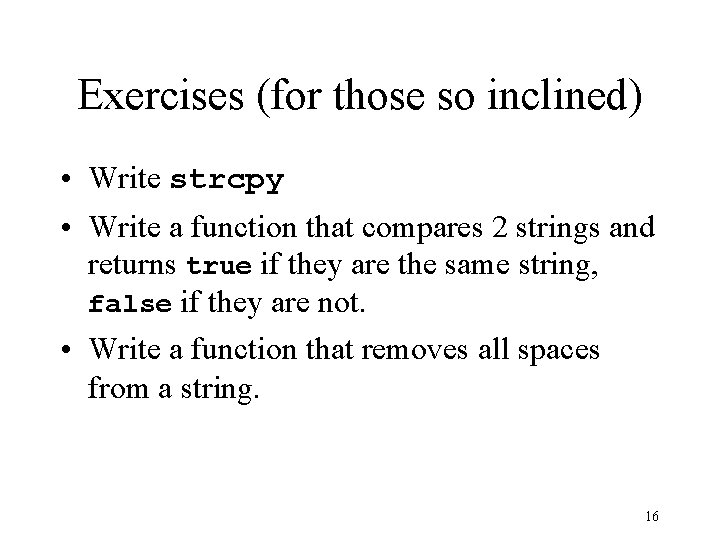 Exercises (for those so inclined)

• Write strcpy

• Write a function that compares 2 strings and returns true if they are the same string, false if they are not.

• Write a function that removes all spaces from a string.

16